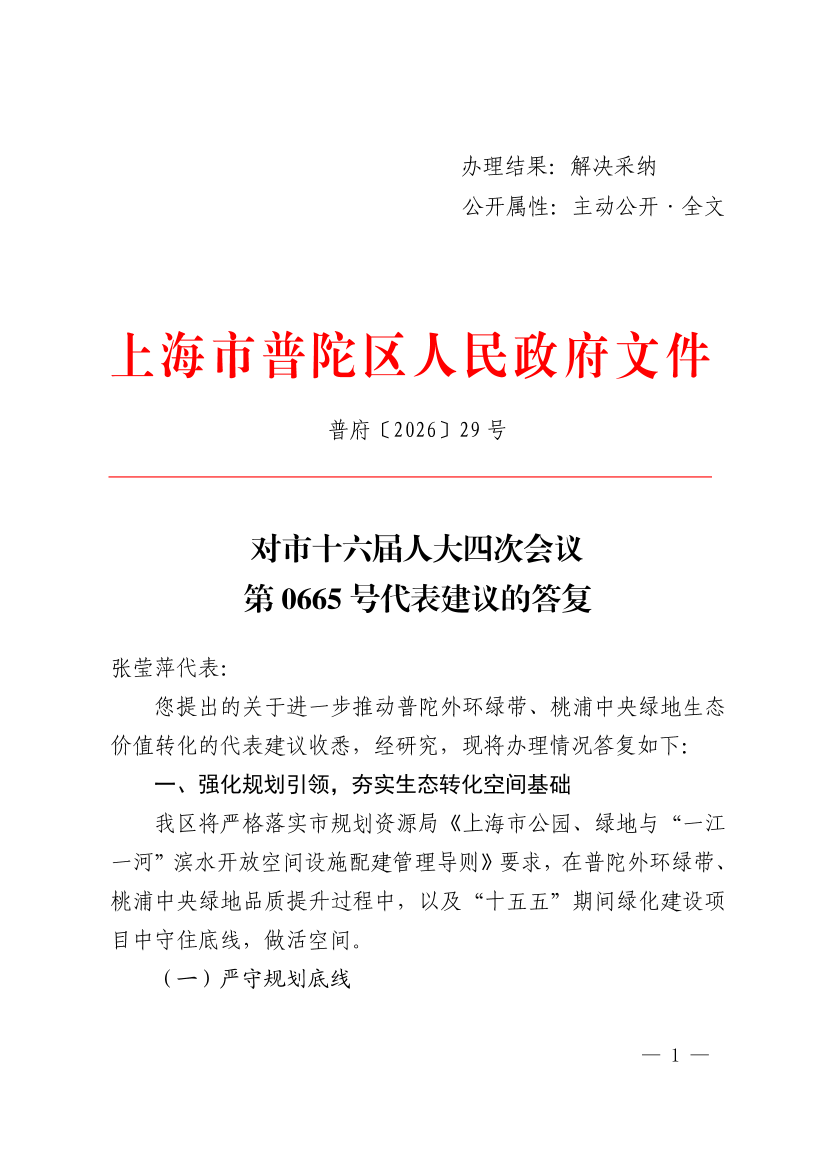 办理结果：解决采纳
公开属性：主动公开·全文

上海市普陀区人民政府文件

普府〔2026〕29号

对市十六届人大四次会议
第0665号代表建议的答复

张莹萍代表：

您提出的关于进一步推动普陀外环绿带、桃浦中央绿地生态价值转化的代表建议收悉，经研究，现将办理情况答复如下：

一、强化规划引领，夯实生态转化空间基础

我区将严格落实市规划资源局《上海市公园、绿地与“一江一河”滨水开放空间设施配建管理导则》要求，在普陀外环绿带、桃浦中央绿地品质提升过程中，以及“十五五”期间绿化建设项目中守住底线，做活空间。

（一）严守规划底线

— 1 —